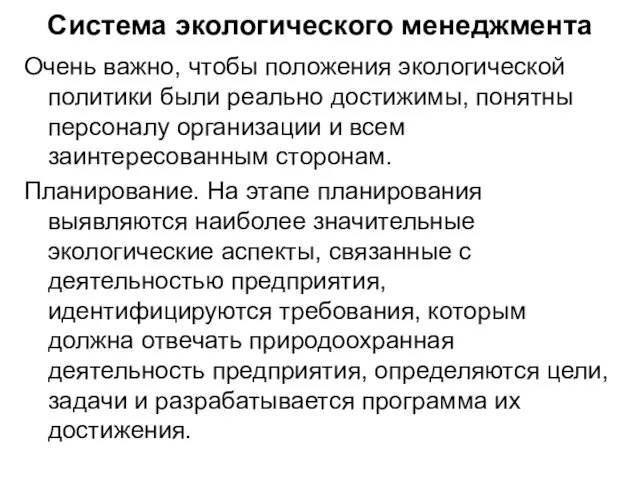 Система экологического менеджмента

Очень важно, чтобы положения экологической политики были реально достижимы, понятны персоналу организации и всем заинтересованным сторонам.

Планирование. На этапе планирования выявляются наиболее значительные экологические аспекты, связанные с деятельностью предприятия, идентифицируются требования, которым должна отвечать природоохранная деятельность предприятия, определяются цели, задачи и разрабатывается программа их достижения.